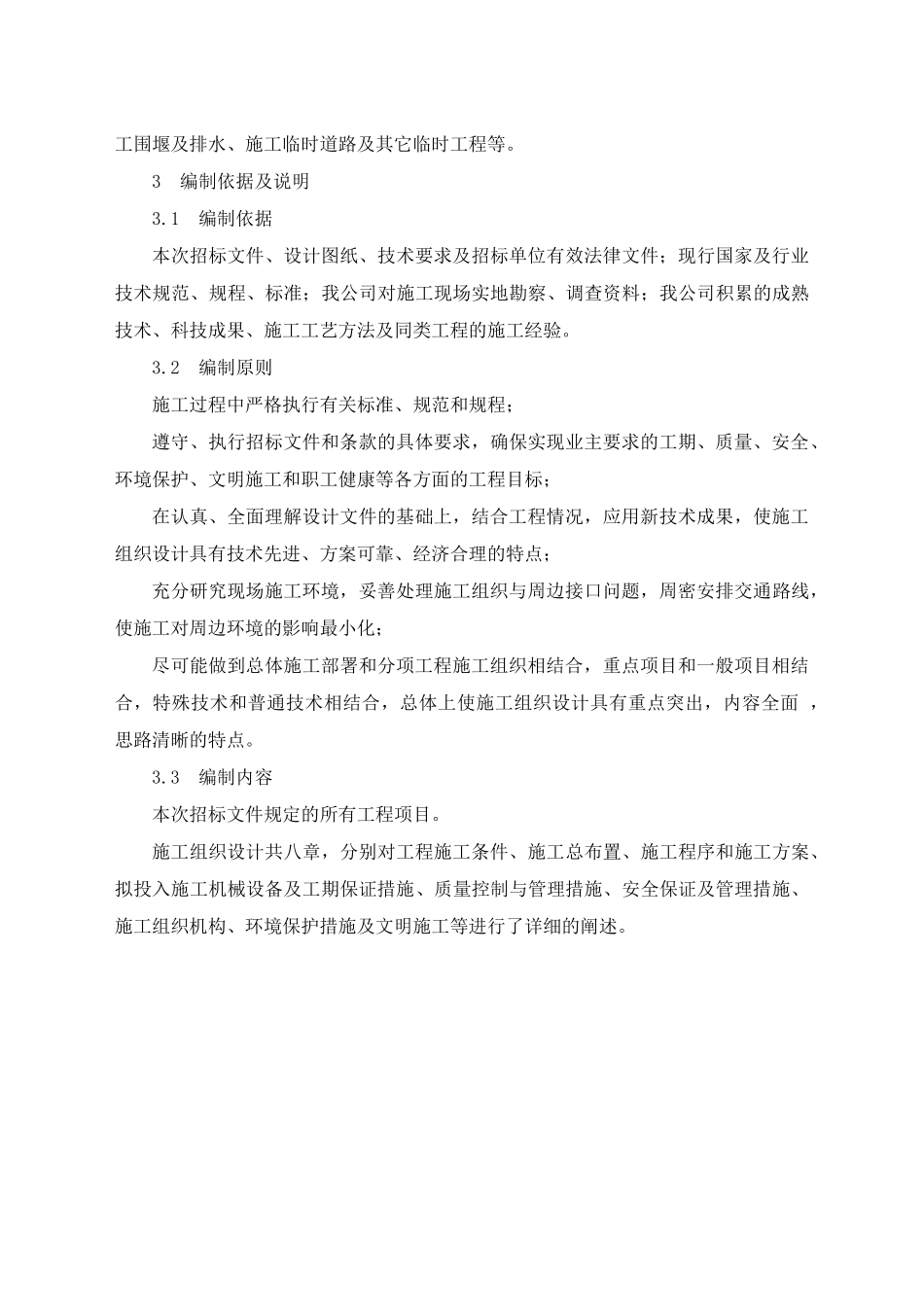 工围堰及排水、施工临时道路及其它临时工程等。

3　编制依据及说明

3.1　编制依据

本次招标文件、设计图纸、技术要求及招标单位有效法律文件；现行国家及行业技术规范、规程、标准；我公司对施工现场实地勘察、调查资料；我公司积累的成熟技术、科技成果、施工工艺方法及同类工程的施工经验。

3.2　编制原则

施工过程中严格执行有关标准、规范和规程；

遵守、执行招标文件和条款的具体要求，确保实现业主要求的工期、质量、安全、环境保护、文明施工和职工健康等各方面的工程目标；

在认真、全面理解设计文件的基础上，结合工程情况，应用新技术成果，使施工组织设计具有技术先进、方案可靠、经济合理的特点；

充分研究现场施工环境，妥善处理施工组织与周边接口问题，周密安排交通路线，使施工对周边环境的影响最小化；

尽可能做到总体施工部署和分项工程施工组织相结合，重点项目和一般项目相结合，特殊技术和普通技术相结合，总体上使施工组织设计具有重点突出，内容全面 ，思路清晰的特点。

3.3　编制内容

本次招标文件规定的所有工程项目。

施工组织设计共八章，分别对工程施工条件、施工总布置、施工程序和施工方案、拟投入施工机械设备及工期保证措施、质量控制与管理措施、安全保证及管理措施、施工组织机构、环境保护措施及文明施工等进行了详细的阐述。